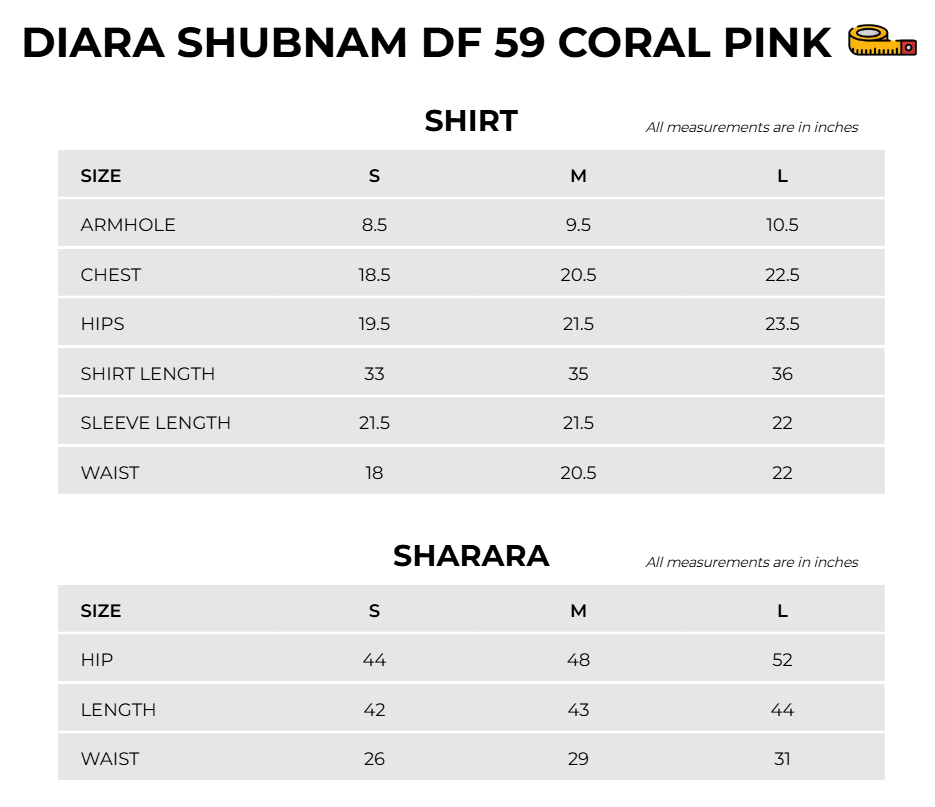 DIARA SHUBNAM DF 59 CORAL PINK

SHIRT

All measurements are in inches

| SIZE | S | M | L |
|---|---|---|---|
| ARMHOLE | 8.5 | 9.5 | 10.5 |
| CHEST | 18.5 | 20.5 | 22.5 |
| HIPS | 19.5 | 21.5 | 23.5 |
| SHIRT LENGTH | 33 | 35 | 36 |
| SLEEVE LENGTH | 21.5 | 21.5 | 22 |
| WAIST | 18 | 20.5 | 22 |

SHARARA

All measurements are in inches

| SIZE | S | M | L |
|---|---|---|---|
| HIP | 44 | 48 | 52 |
| LENGTH | 42 | 43 | 44 |
| WAIST | 26 | 29 | 31 |